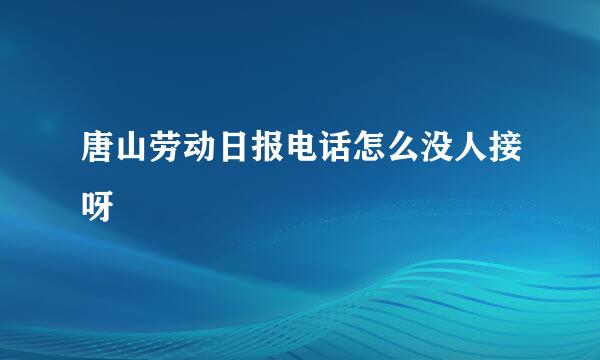 唐山劳动日报电话怎么没人接呀